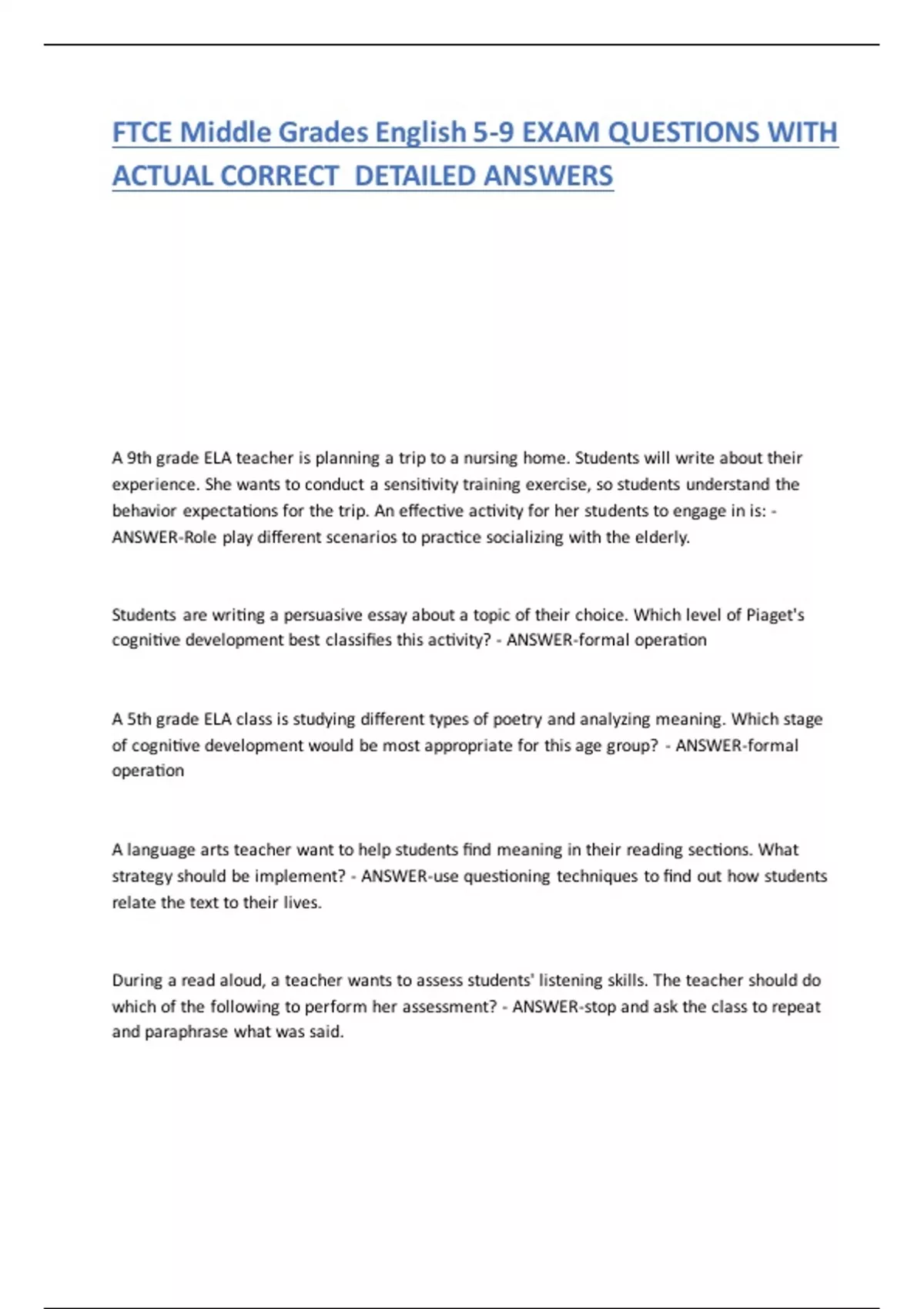 FTCE Middle Grades English 5-9 EXAM QUESTIONS WITH ACTUAL CORRECT  DETAILED ANSWERS

A 9th grade ELA teacher is planning a trip to a nursing home. Students will write about their experience. She wants to conduct a sensitivity training exercise, so students understand the behavior expectations for the trip. An effective activity for her students to engage in is: - ANSWER-Role play different scenarios to practice socializing with the elderly.

Students are writing a persuasive essay about a topic of their choice. Which level of Piaget's cognitive development best classifies this activity? - ANSWER-formal operation

A 5th grade ELA class is studying different types of poetry and analyzing meaning. Which stage of cognitive development would be most appropriate for this age group? - ANSWER-formal operation

A language arts teacher want to help students find meaning in their reading sections. What strategy should be implement? - ANSWER-use questioning techniques to find out how students relate the text to their lives.

During a read aloud, a teacher wants to assess students' listening skills. The teacher should do which of the following to perform her assessment? - ANSWER-stop and ask the class to repeat and paraphrase what was said.